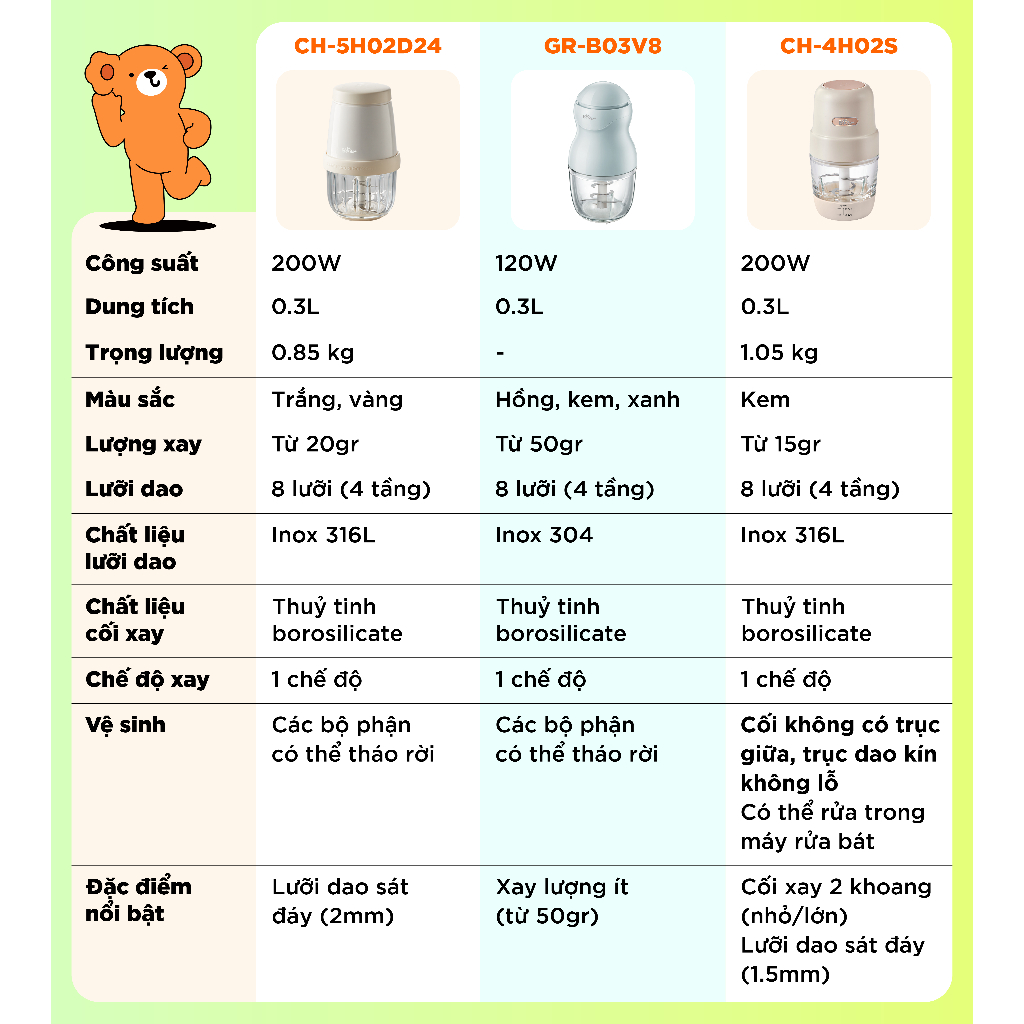 | | CH-5H02D24 | GR-B03V8 | CH-4H02S |
|---|---|---|---|
| Công suất | 200W | 120W | 200W |
| Dung tích | 0.3L | 0.3L | 0.3L |
| Trọng lượng | 0.85 kg | - | 1.05 kg |
| Màu sắc | Trắng, vàng | Hồng, kem, xanh | Kem |
| Lượng xay | Từ 20gr | Từ 50gr | Từ 15gr |
| Lưỡi dao | 8 lưỡi (4 tầng) | 8 lưỡi (4 tầng) | 8 lưỡi (4 tầng) |
| Chất liệu lưỡi dao | Inox 316L | Inox 304 | Inox 316L |
| Chất liệu cối xay | Thuỷ tinh borosilicate | Thuỷ tinh borosilicate | Thuỷ tinh borosilicate |
| Chế độ xay | 1 chế độ | 1 chế độ | 1 chế độ |
| Vệ sinh | Các bộ phận có thể tháo rời | Các bộ phận có thể tháo rời | Cối không có trục giữa, trục dao kín không lỗ Có thể rửa trong máy rửa bát |
| Đặc điểm nổi bật | Lưỡi dao sát đáy (2mm) | Xay lượng ít (từ 50gr) | Cối xay 2 khoang (nhỏ/lớn) Lưỡi dao sát đáy (1.5mm) |